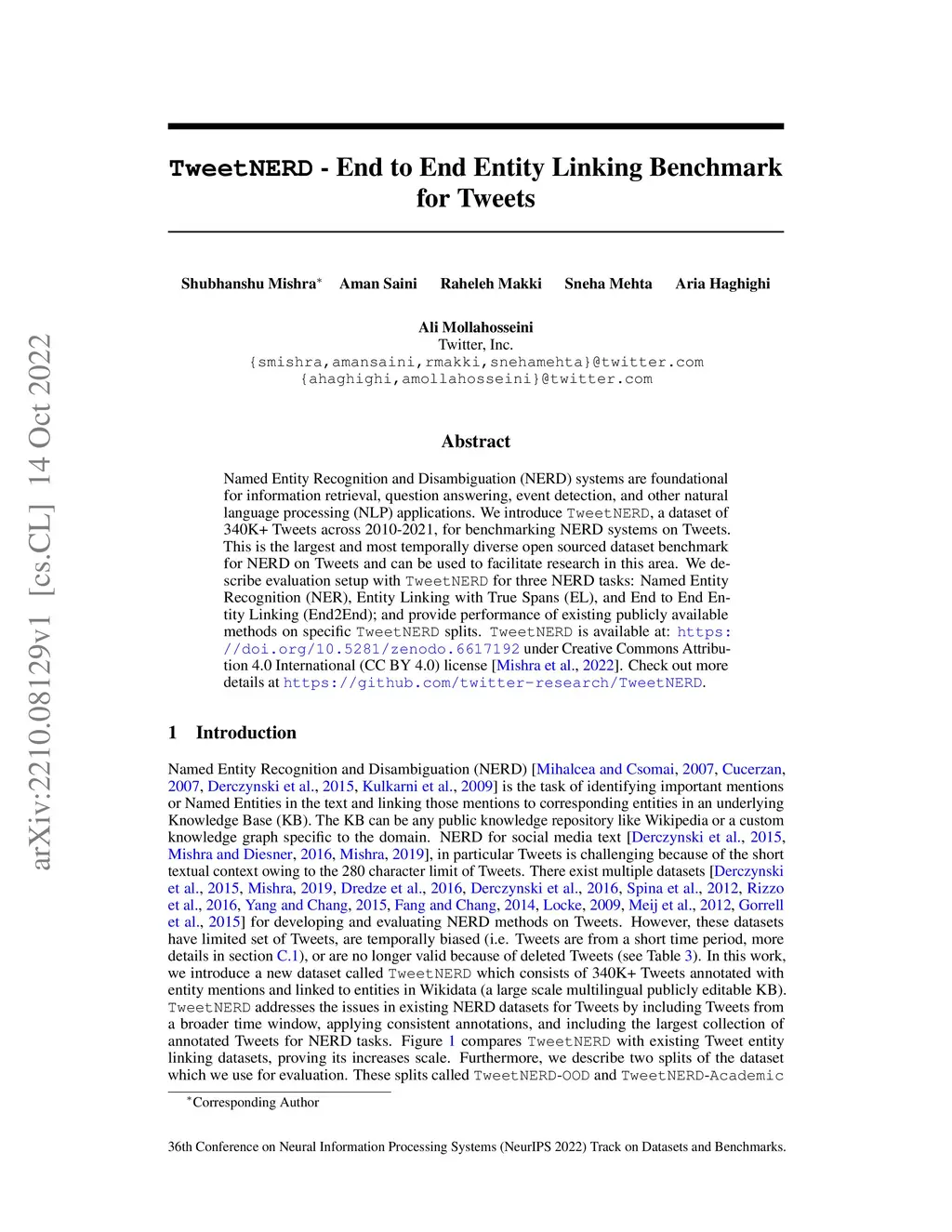 arXiv:2210.08129v1 [cs.CL] 14 Oct 2022

TweetNERD - End to End Entity Linking Benchmark for Tweets

Shubhanshu Mishra* Aman Saini Raheleh Makki Sneha Mehta Aria Haghighi

Ali Mollahosseini
Twitter, Inc.
{smishra,amansaini,rmakki,snehamehta}@twitter.com
{ahaghighi,amollahosseini}@twitter.com

Abstract

Named Entity Recognition and Disambiguation (NERD) systems are foundational for information retrieval, question answering, event detection, and other natural language processing (NLP) applications. We introduce TweetNERD, a dataset of 340K+ Tweets across 2010-2021, for benchmarking NERD systems on Tweets. This is the largest and most temporally diverse open sourced dataset benchmark for NERD on Tweets and can be used to facilitate research in this area. We describe evaluation setup with TweetNERD for three NERD tasks: Named Entity Recognition (NER), Entity Linking with True Spans (EL), and End to End Entity Linking (End2End); and provide performance of existing publicly available methods on specific TweetNERD splits. TweetNERD is available at: https://doi.org/10.5281/zenodo.6617192 under Creative Commons Attribution 4.0 International (CC BY 4.0) license [Mishra et al., 2022]. Check out more details at https://github.com/twitter-research/TweetNERD.

1 Introduction

Named Entity Recognition and Disambiguation (NERD) [Mihalcea and Csomai, 2007, Cucerzan, 2007, Derczynski et al., 2015, Kulkarni et al., 2009] is the task of identifying important mentions or Named Entities in the text and linking those mentions to corresponding entities in an underlying Knowledge Base (KB). The KB can be any public knowledge repository like Wikipedia or a custom knowledge graph specific to the domain. NERD for social media text [Derczynski et al., 2015, Mishra and Diesner, 2016, Mishra, 2019], in particular Tweets is challenging because of the short textual context owing to the 280 character limit of Tweets. There exist multiple datasets [Derczynski et al., 2015, Mishra, 2019, Dredze et al., 2016, Derczynski et al., 2016, Spina et al., 2012, Rizzo et al., 2016, Yang and Chang, 2015, Fang and Chang, 2014, Locke, 2009, Meij et al., 2012, Gorrell et al., 2015] for developing and evaluating NERD methods on Tweets. However, these datasets have limited set of Tweets, are temporally biased (i.e. Tweets are from a short time period, more details in section C.1), or are no longer valid because of deleted Tweets (see Table 3). In this work, we introduce a new dataset called TweetNERD which consists of 340K+ Tweets annotated with entity mentions and linked to entities in Wikidata (a large scale multilingual publicly editable KB). TweetNERD addresses the issues in existing NERD datasets for Tweets by including Tweets from a broader time window, applying consistent annotations, and including the largest collection of annotated Tweets for NERD tasks. Figure 1 compares TweetNERD with existing Tweet entity linking datasets, proving its increases scale. Furthermore, we describe two splits of the dataset which we use for evaluation. These splits called TweetNERD-OOD and TweetNERD-Academic

*Corresponding Author

36th Conference on Neural Information Processing Systems (NeurIPS 2022) Track on Datasets and Benchmarks.